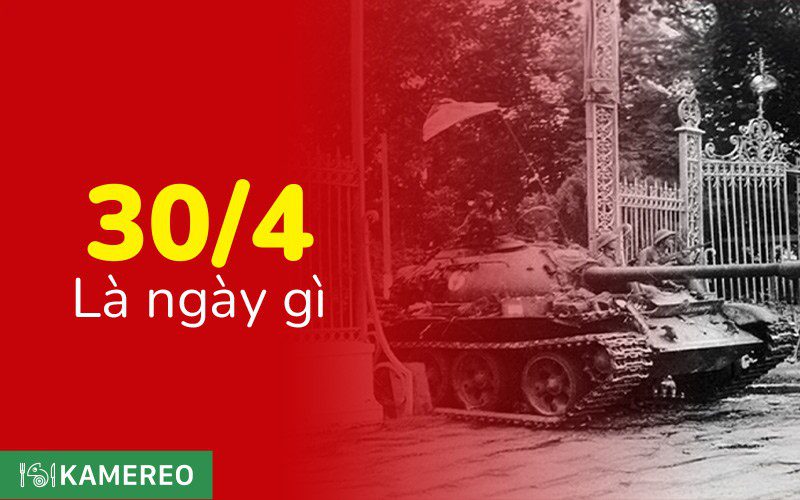 30/4
Là ngày gì

KAMEREO